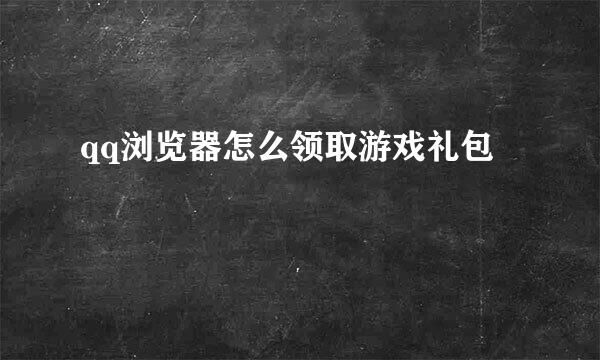 qq浏览器怎么领取游戏礼包